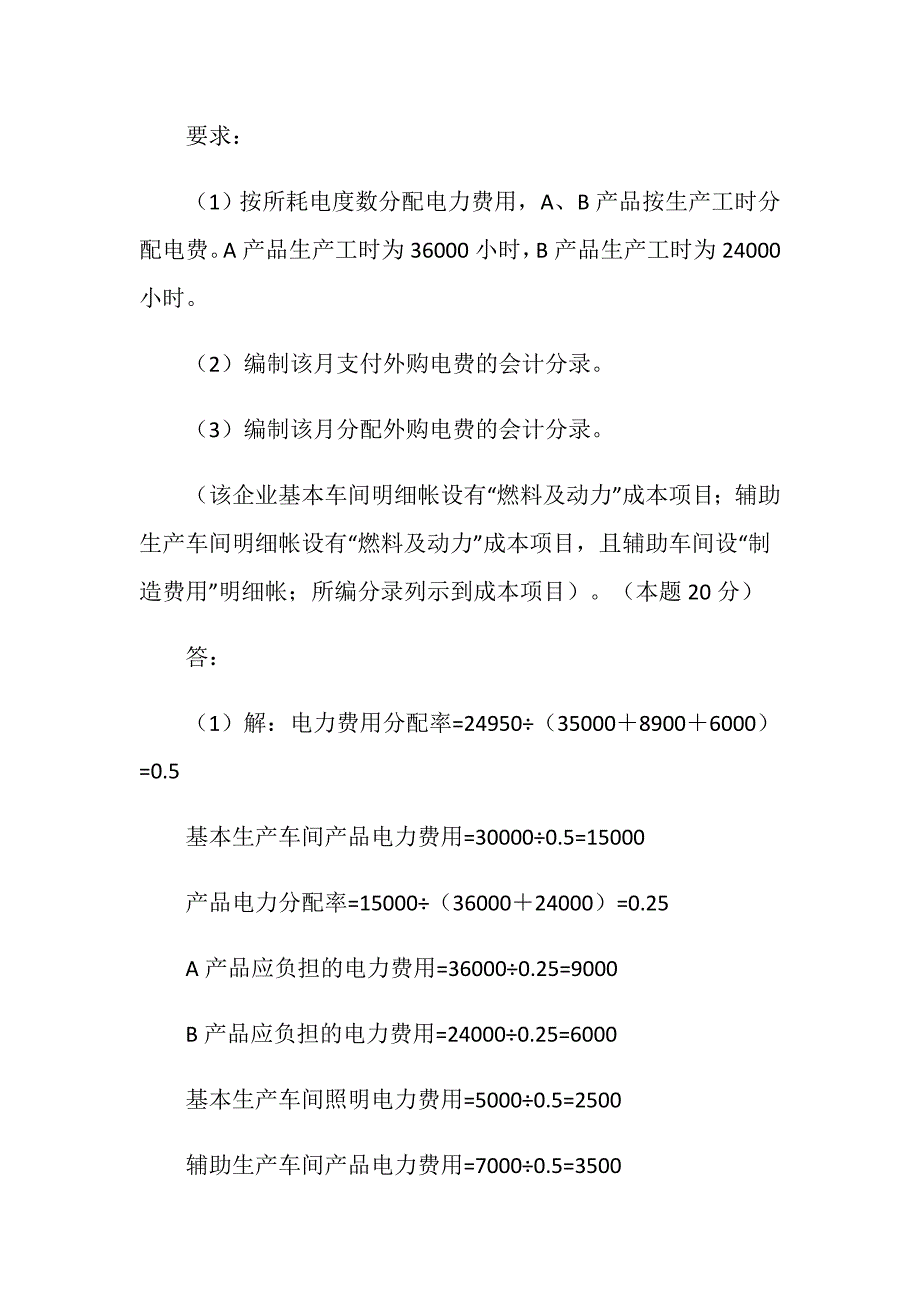 要求：

（1）按所耗电度数分配电力费用，A、B 产品按生产工时分配电费。A 产品生产工时为 36000 小时，B 产品生产工时为 24000 小时。

（2）编制该月支付外购电费的会计分录。

（3）编制该月分配外购电费的会计分录。

（该企业基本车间明细帐设有“燃料及动力”成本项目；辅助生产车间明细帐设有“燃料及动力”成本项目，且辅助车间设“制造费用”明细帐；所编分录列示到成本项目）。（本题 20 分）

答：

（1）解：电力费用分配率=24950÷（35000＋8900＋6000）=0.5

基本生产车间产品电力费用=30000÷0.5=15000

产品电力分配率=15000÷（36000＋24000）=0.25

A 产品应负担的电力费用=36000÷0.25=9000

B 产品应负担的电力费用=24000÷0.25=6000

基本生产车间照明电力费用=5000÷0.5=2500

辅助生产车间产品电力费用=7000÷0.5=3500